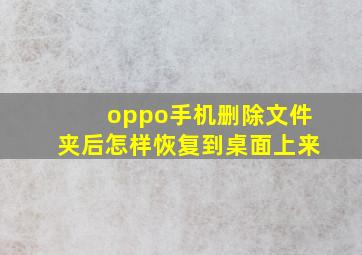 oppo手机删除文件夹后怎样恢复到桌面上来